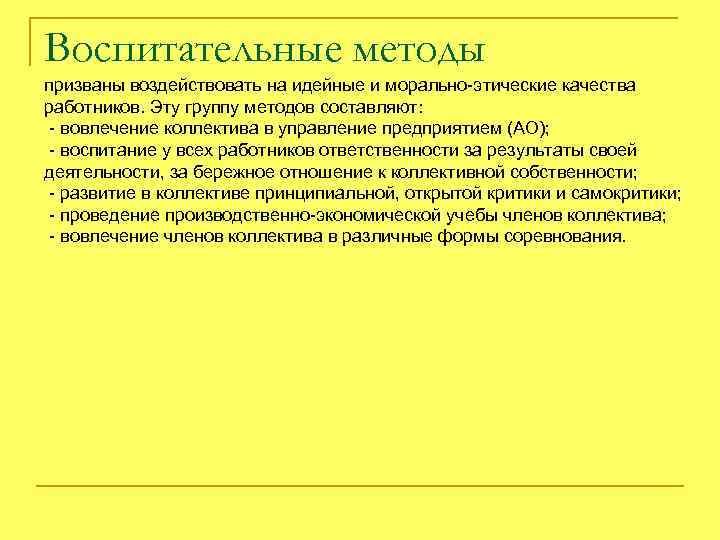 Воспитательные методы

призваны воздействовать на идейные и морально-этические качества работников. Эту группу методов составляют:
- вовлечение коллектива в управление предприятием (АО);
- воспитание у всех работников ответственности за результаты своей деятельности, за бережное отношение к коллективной собственности;
- развитие в коллективе принципиальной, открытой критики и самокритики;
- проведение производственно-экономической учебы членов коллектива;
- вовлечение членов коллектива в различные формы соревнования.